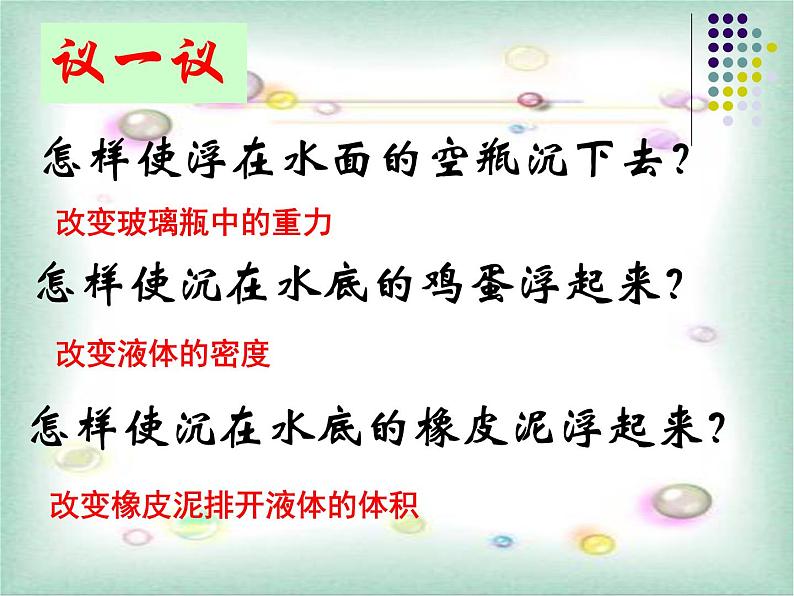 议一议

怎样使浮在水面的空瓶沉下去？

改变玻璃瓶中的重力

怎样使沉在水底的鸡蛋浮起来？

改变液体的密度

怎样使沉在水底的橡皮泥浮起来？

改变橡皮泥排开液体的体积